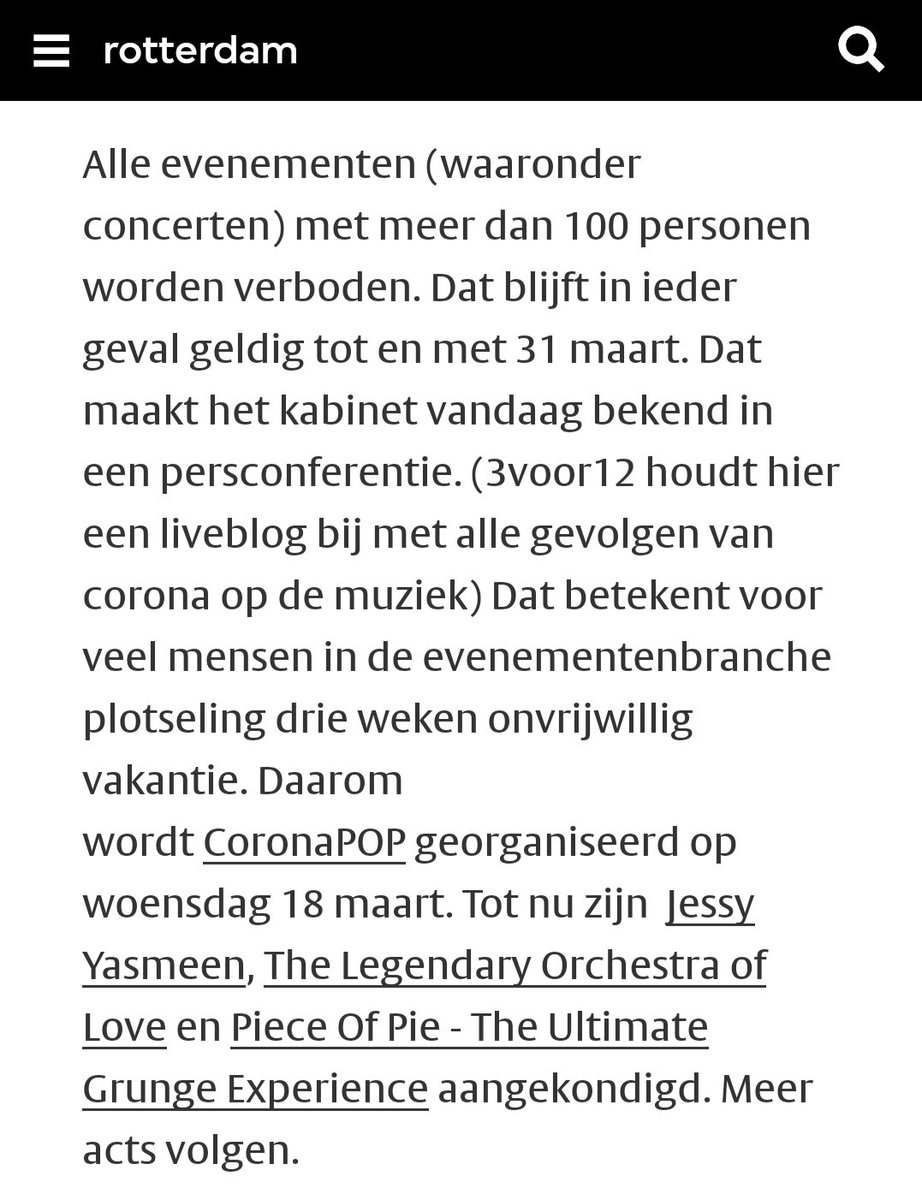 rotterdam

Alle evenementen (waaronder concerten) met meer dan 100 personen worden verboden. Dat blijft in ieder geval geldig tot en met 31 maart. Dat maakt het kabinet vandaag bekend in een persconferentie. (3voor12 houdt hier een liveblog bij met alle gevolgen van corona op de muziek) Dat betekent voor veel mensen in de evenementenbranche plotseling drie weken onvrijwillig vakantie. Daarom wordt CoronaPOP georganiseerd op woensdag 18 maart. Tot nu zijn Jessy Yasmeen, The Legendary Orchestra of Love en Piece Of Pie - The Ultimate Grunge Experience aangekondigd. Meer acts volgen.